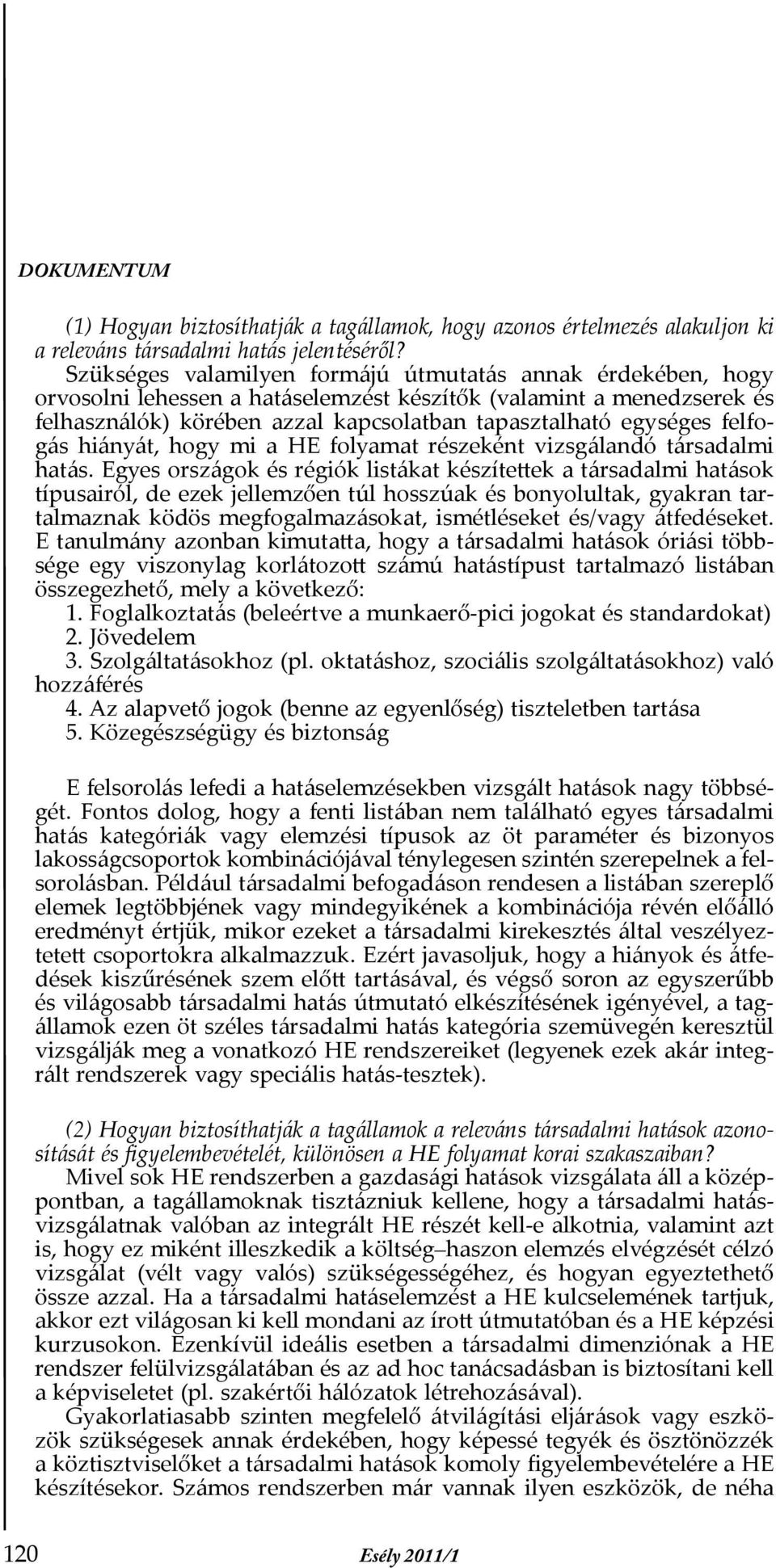 DOKUMENTUM

(1) Hogyan biztosíthatják a tagállamok, hogy azonos értelmezés alakuljon ki a releváns társadalmi hatás jelentéséről?

Szükséges valamilyen formájú útmutatás annak érdekében, hogy orvosolni lehessen a hatáselemzést készítők (valamint a menedzserek és felhasználók) körében azzal kapcsolatban tapasztalható egységes felfogás hiányát, hogy mi a HE folyamat részeként vizsgálandó társadalmi hatás. Egyes országok és régiók listákat készítettek a társadalmi hatások típusairól, de ezek jellemzően túl hosszúak és bonyolultak, gyakran tartalmaznak ködös megfogalmazásokat, ismétléseket és/vagy átfedéseket. E tanulmány azonban kimutatta, hogy a társadalmi hatások óriási többsége egy viszonylag korlátozott számú hatástípust tartalmazó listában összegezhető, mely a következő:
1. Foglalkoztatás (beleértve a munkaerő-pici jogokat és standardokat)
2. Jövedelem
3. Szolgáltatásokhoz (pl. oktatáshoz, szociális szolgáltatásokhoz) való hozzáférés
4. Az alapvető jogok (benne az egyenlőség) tiszteletben tartása
5. Közegészségügy és biztonság

E felsorolás lefedi a hatáselemzésekben vizsgált hatások nagy többségét. Fontos dolog, hogy a fenti listában nem található egyes társadalmi hatás kategóriák vagy elemzési típusok az öt paraméter és bizonyos lakosságcsoportok kombinációjával ténylegesen szintén szerepelnek a felsorolásban. Például társadalmi befogadáson rendesen a listában szereplő elemek legtöbbjének vagy mindegyikének a kombinációja révén előálló eredményt értjük, mikor ezeket a társadalmi kirekesztés által veszélyeztetett csoportokra alkalmazzuk. Ezért javasoljuk, hogy a hiányok és átfedések kiszűrésének szem előtt tartásával, és végső soron az egyszerűbb és világosabb társadalmi hatás útmutató elkészítésének igényével, a tagállamok ezen öt széles társadalmi hatás kategória szemüvegén keresztül vizsgálják meg a vonatkozó HE rendszereiket (legyenek ezek akár integrált rendszerek vagy speciális hatás-tesztek).

(2) Hogyan biztosíthatják a tagállamok a releváns társadalmi hatások azonosítását és figyelembevételét, különösen a HE folyamat korai szakaszaiban?

Mivel sok HE rendszerben a gazdasági hatások vizsgálata áll a középpontban, a tagállamoknak tisztázniuk kellene, hogy a társadalmi hatásvizsgálatnak valóban az integrált HE részét kell-e alkotnia, valamint azt is, hogy ez miként illeszkedik a költség–haszon elemzés elvégzését célzó vizsgálat (vélt vagy valós) szükségességéhez, és hogyan egyeztethető össze azzal. Ha a társadalmi hatáselemzést a HE kulcselemének tartjuk, akkor ezt világosan ki kell mondani az írott útmutatóban és a HE képzési kurzusokon. Ezenkívül ideális esetben a társadalmi dimenziónak a HE rendszer felülvizsgálatában és az ad hoc tanácsadásban is biztosítani kell a képviseletet (pl. szakértői hálózatok létrehozásával).

Gyakorlatiasabb szinten megfelelő átvilágítási eljárások vagy eszközök szükségesek annak érdekében, hogy képessé tegyék és ösztönözzék a köztisztviselőket a társadalmi hatások komoly figyelembevételére a HE készítésekor. Számos rendszerben már vannak ilyen eszközök, de néha

120 Esély 2011/1